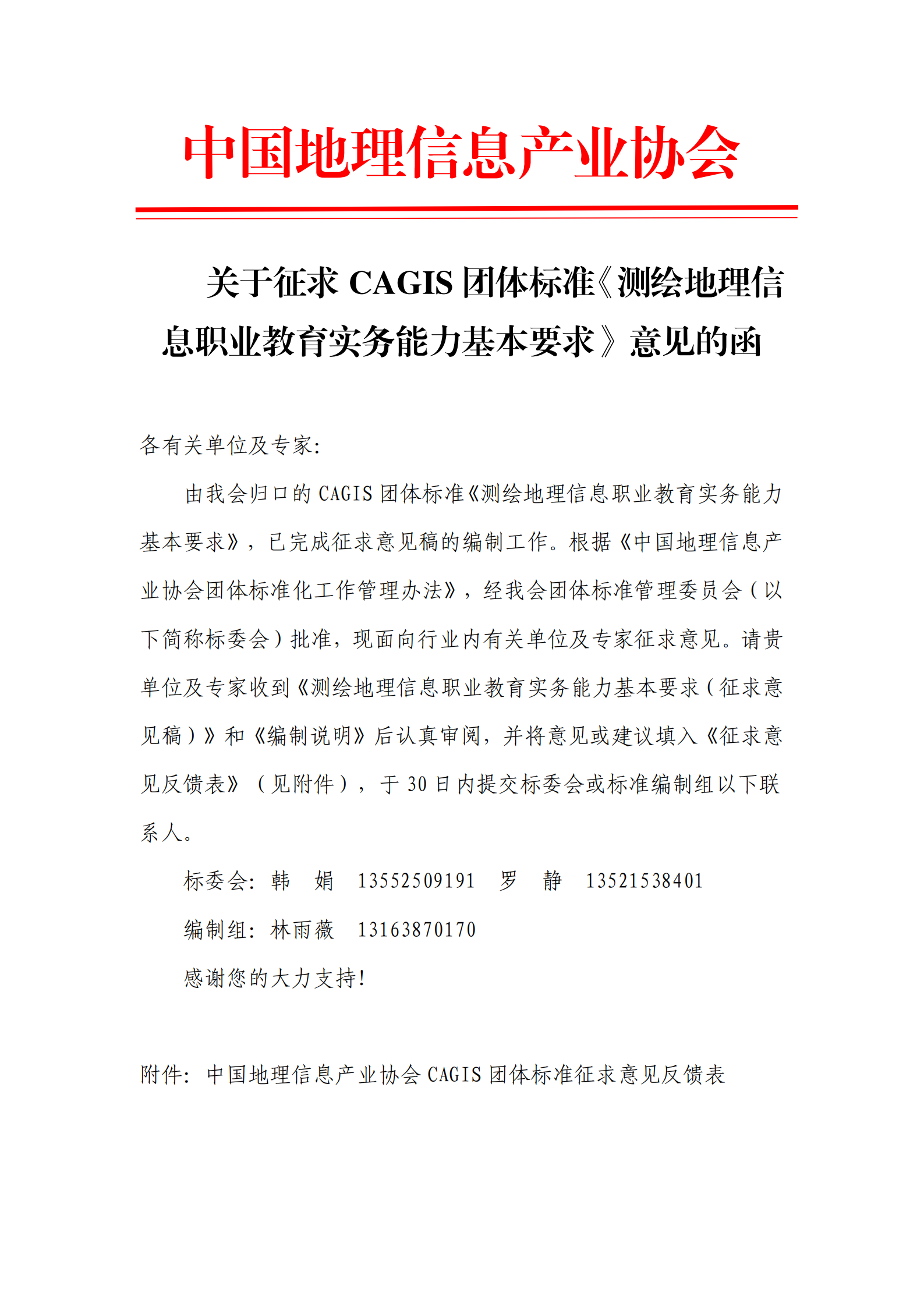 中国地理信息产业协会

关于征求 CAGIS 团体标准《测绘地理信息职业教育实务能力基本要求》意见的函

各有关单位及专家:

由我会归口的 CAGIS 团体标准《测绘地理信息职业教育实务能力基本要求》，已完成征求意见稿的编制工作。根据《中国地理信息产业协会团体标准化工作管理办法》，经我会团体标准管理委员会（以下简称标委会）批准，现面向行业内有关单位及专家征求意见。请贵单位及专家收到《测绘地理信息职业教育实务能力基本要求（征求意见稿）》和《编制说明》后认真审阅，并将意见或建议填入《征求意见反馈表》（见附件），于 30 日内提交标委会或标准编制组以下联系人。

标委会: 韩 娟 13552509191 罗 静 13521538401

编制组: 林雨薇 13163870170

感谢您的大力支持!

附件: 中国地理信息产业协会 CAGIS 团体标准征求意见反馈表